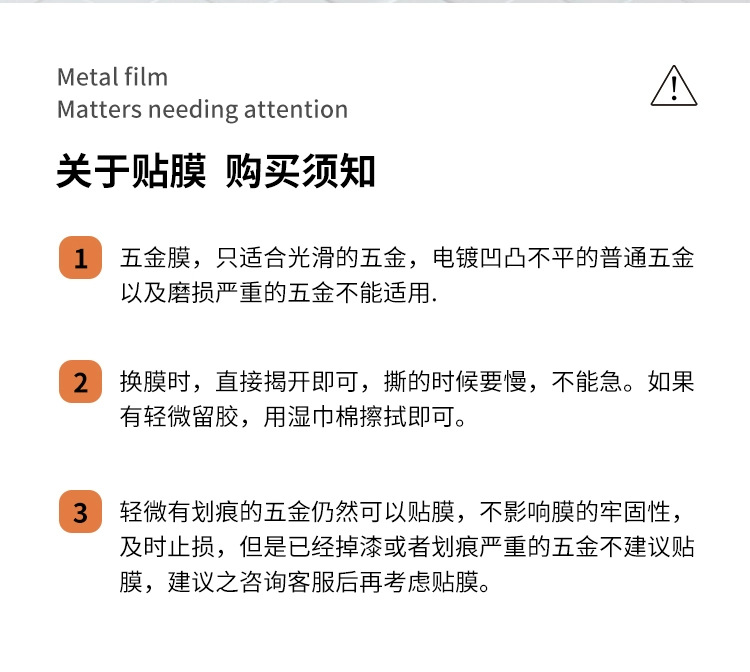 Metal film
Matters needing attention

关于贴膜 购买须知

1 五金膜，只适合光滑的五金，电镀凹凸不平的普通五金以及磨损严重的五金不能适用.

2 换膜时，直接揭开即可，撕的时候要慢，不能急。如果有轻微留胶，用湿巾棉擦拭即可。

3 轻微有划痕的五金仍然可以贴膜，不影响膜的牢固性，及时止损，但是已经掉漆或者划痕严重的五金不建议贴膜，建议之咨询客服后再考虑贴膜。